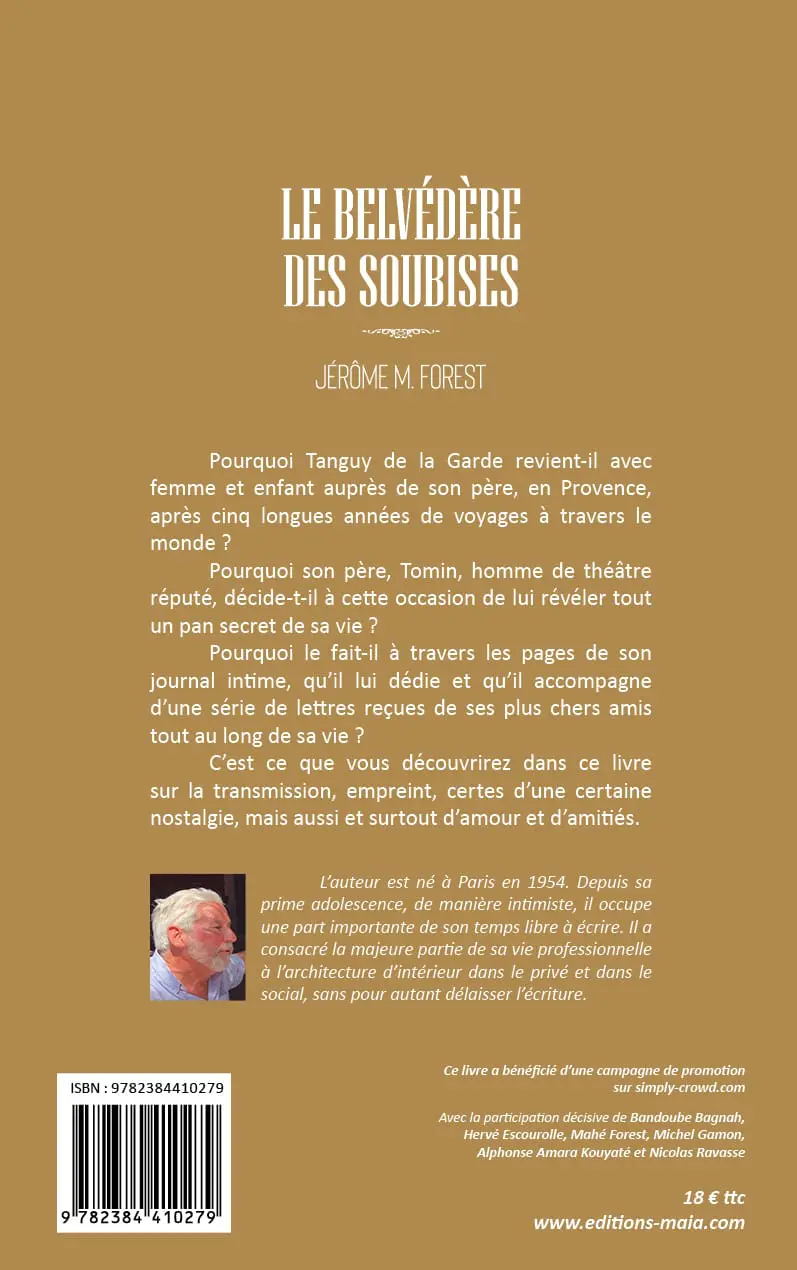 LE BELVÉDÈRE DES SOUBISES

JÉRÔME M. FOREST

Pourquoi Tanguy de la Garde revient-il avec femme et enfant auprès de son père, en Provence, après cinq longues années de voyages à travers le monde ?

Pourquoi son père, Tomin, homme de théâtre réputé, décide-t-il à cette occasion de lui révéler tout un pan secret de sa vie ?

Pourquoi le fait-il à travers les pages de son journal intime, qu'il lui dédie et qu'il accompagne d'une série de lettres reçues de ses plus chers amis tout au long de sa vie ?

C'est ce que vous découvrirez dans ce livre sur la transmission, empreint, certes d'une certaine nostalgie, mais aussi et surtout d'amour et d'amitiés.

L'auteur est né à Paris en 1954. Depuis sa prime adolescence, de manière intimiste, il occupe une part importante de son temps libre à écrire. Il a consacré la majeure partie de sa vie professionnelle à l'architecture d'intérieur dans le privé et dans le social, sans pour autant délaisser l'écriture.

ISBN : 9782384410279

9 782384 410279

Ce livre a bénéficié d'une campagne de promotion sur simply-crowd.com

Avec la participation décisive de Bandoube Bagnah, Hervé Escourolle, Mahé Forest, Michel Gamon, Alphonse Amara Kouyaté et Nicolas Ravasse

18 € ttc
www.editions-maia.com